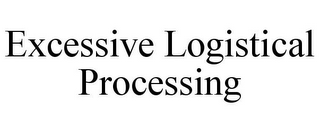 Excessive Logistical Processing